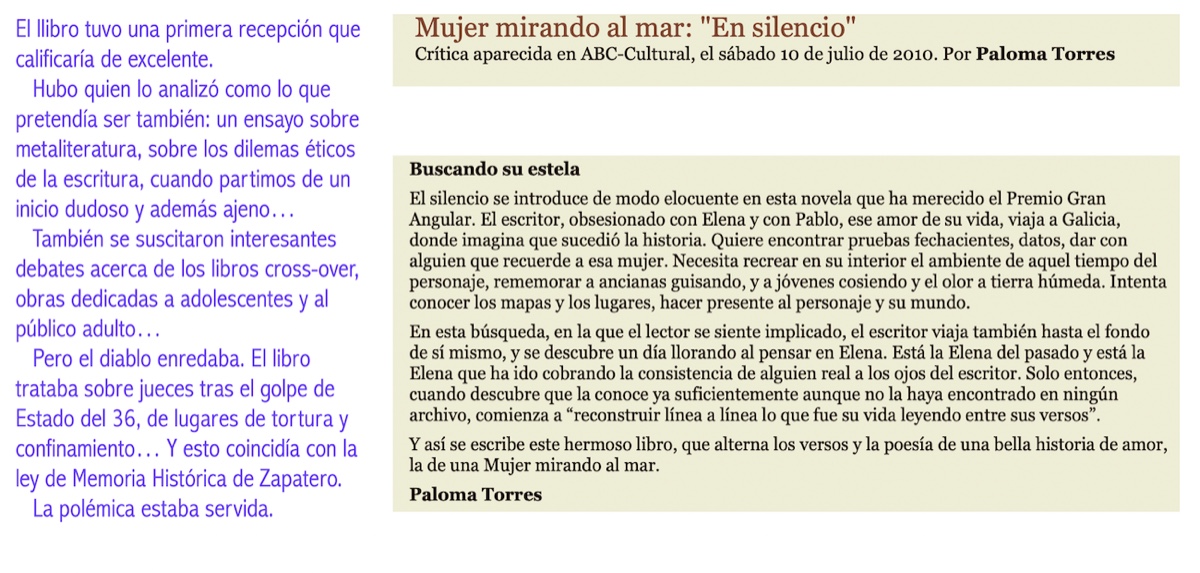 El llibro tuvo una primera recepción que calificaría de excelente.

Hubo quien lo analizó como lo que pretendía ser también: un ensayo sobre metaliteratura, sobre los dilemas éticos de la escritura, cuando partimos de un inicio dudoso y además ajeno…

También se suscitaron interesantes debates acerca de los libros cross-over, obras dedicadas a adolescentes y al público adulto…

Pero el diablo enredaba. El libro trataba sobre jueces tras el golpe de Estado del 36, de lugares de tortura y confinamiento… Y esto coincidía con la ley de Memoria Histórica de Zapatero.

La polémica estaba servida.

Mujer mirando al mar: "En silencio"
Crítica aparecida en ABC-Cultural, el sábado 10 de julio de 2010. Por **Paloma Torres**

**Buscando su estela**

El silencio se introduce de modo elocuente en esta novela que ha merecido el Premio Gran Angular. El escritor, obsesionado con Elena y con Pablo, ese amor de su vida, viaja a Galicia, donde imagina que sucedió la historia. Quiere encontrar pruebas fechacientes, datos, dar con alguien que recuerde a esa mujer. Necesita recrear en su interior el ambiente de aquel tiempo del personaje, rememorar a ancianas guisando, y a jóvenes cosiendo y el olor a tierra húmeda. Intenta conocer los mapas y los lugares, hacer presente al personaje y su mundo.

En esta búsqueda, en la que el lector se siente implicado, el escritor viaja también hasta el fondo de sí mismo, y se descubre un día llorando al pensar en Elena. Está la Elena del pasado y está la Elena que ha ido cobrando la consistencia de alguien real a los ojos del escritor. Solo entonces, cuando descubre que la conoce ya suficientemente aunque no la haya encontrado en ningún archivo, comienza a “reconstruir línea a línea lo que fue su vida leyendo entre sus versos”.

Y así se escribe este hermoso libro, que alterna los versos y la poesía de una bella historia de amor, la de una Mujer mirando al mar.

**Paloma Torres**